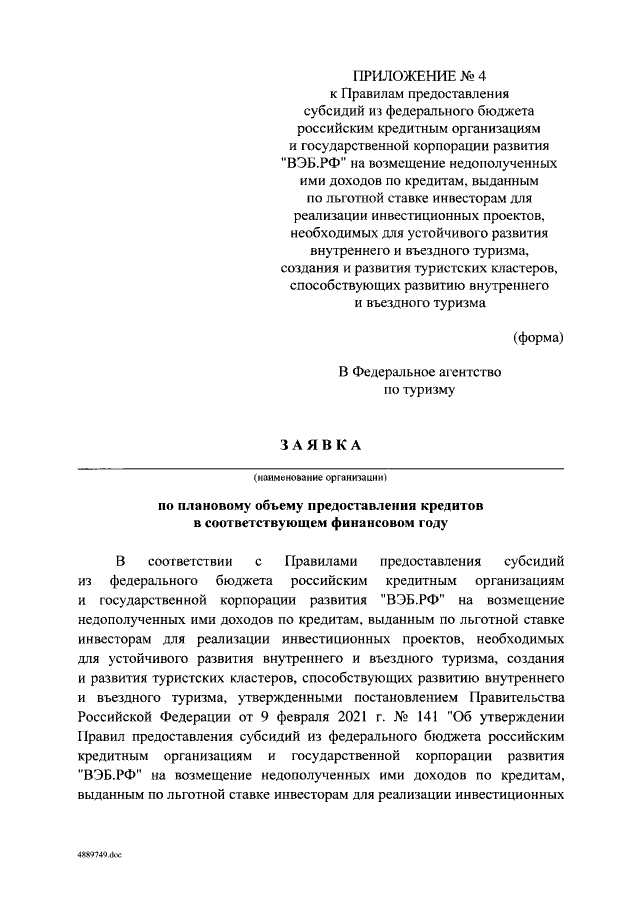 ПРИЛОЖЕНИЕ № 4
к Правилам предоставления субсидий из федерального бюджета российским кредитным организациям и государственной корпорации развития "ВЭБ.РФ" на возмещение недополученных ими доходов по кредитам, выданным по льготной ставке инвесторам для реализации инвестиционных проектов, необходимых для устойчивого развития внутреннего и въездного туризма, создания и развития туристских кластеров, способствующих развитию внутреннего и въездного туризма

(форма)

В Федеральное агентство по туризму

ЗАЯВКА

(наименование организации)

по плановому объему предоставления кредитов в соответствующем финансовом году

В соответствии с Правилами предоставления субсидий из федерального бюджета российским кредитным организациям и государственной корпорации развития "ВЭБ.РФ" на возмещение недополученных ими доходов по кредитам, выданным по льготной ставке инвесторам для реализации инвестиционных проектов, необходимых для устойчивого развития внутреннего и въездного туризма, создания и развития туристских кластеров, способствующих развитию внутреннего и въездного туризма, утвержденными постановлением Правительства Российской Федерации от 9 февраля 2021 г. № 141 "Об утверждении Правил предоставления субсидий из федерального бюджета российским кредитным организациям и государственной корпорации развития "ВЭБ.РФ" на возмещение недополученных ими доходов по кредитам, выданным по льготной ставке инвесторам для реализации инвестиционных

4889749.doc